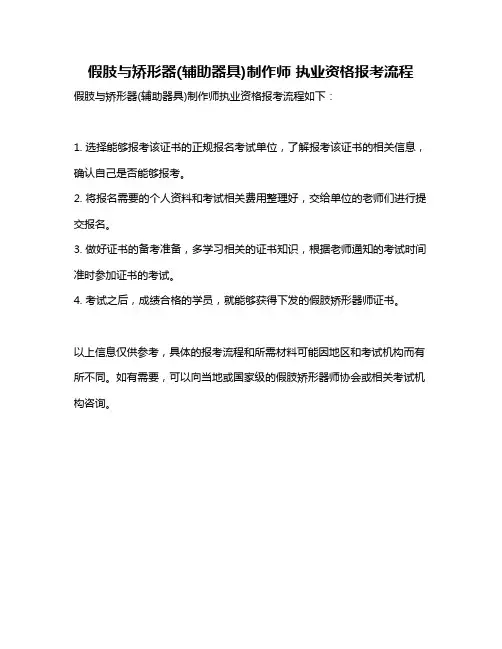 假肢与矫形器(辅助器具)制作师 执业资格报考流程

假肢与矫形器(辅助器具)制作师执业资格报考流程如下：

1. 选择能够报考该证书的正规报名考试单位，了解报考该证书的相关信息，确认自己是否能够报考。

2. 将报名需要的个人资料和考试相关费用整理好，交给单位的老师们进行提交报名。

3. 做好证书的备考准备，多学习相关的证书知识，根据老师通知的考试时间准时参加证书的考试。

4. 考试之后，成绩合格的学员，就能够获得下发的假肢矫形器师证书。

以上信息仅供参考，具体的报考流程和所需材料可能因地区和考试机构而有所不同。如有需要，可以向当地或国家级的假肢矫形器师协会或相关考试机构咨询。